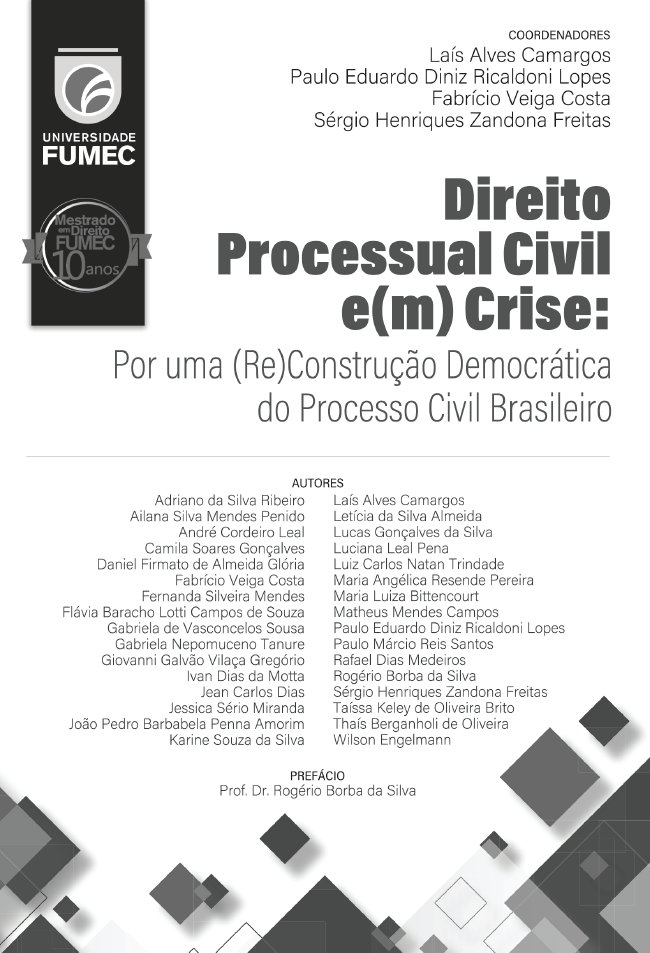 UNIVERSIDADE FUMEC

Mestrado em Direito FUMEC 10 anos

COORDENADORES
Laís Alves Camargos
Paulo Eduardo Diniz Ricaldoni Lopes
Fabrício Veiga Costa
Sérgio Henriques Zandona Freitas

Direito Processual Civil e(m) Crise:
Por uma (Re)Construção Democrática do Processo Civil Brasileiro

AUTORES
Adriano da Silva Ribeiro
Ailana Silva Mendes Penido
André Cordeiro Leal
Camila Soares Gonçalves
Daniel Firmato de Almeida Glória
Fabrício Veiga Costa
Fernanda Silveira Mendes
Flávia Baracho Lotti Campos de Souza
Gabriela de Vasconcelos Sousa
Gabriela Nepomuceno Tanure
Giovanni Galvão Vilaça Gregório
Ivan Dias da Motta
Jean Carlos Dias
Jessica Sério Miranda
João Pedro Barbabela Penna Amorim
Karine Souza da Silva

Laís Alves Camargos
Letícia da Silva Almeida
Lucas Gonçalves da Silva
Luciana Leal Pena
Luiz Carlos Natan Trindade
Maria Angélica Resende Pereira
Maria Luiza Bittencourt
Matheus Mendes Campos
Paulo Eduardo Diniz Ricaldoni Lopes
Paulo Márcio Reis Santos
Rafael Dias Medeiros
Rogério Borba da Silva
Sérgio Henriques Zandona Freitas
Taíssa Keley de Oliveira Brito
Thaís Berganholi de Oliveira
Wilson Engelmann

PREFÁCIO
Prof. Dr. Rogério Borba da Silva